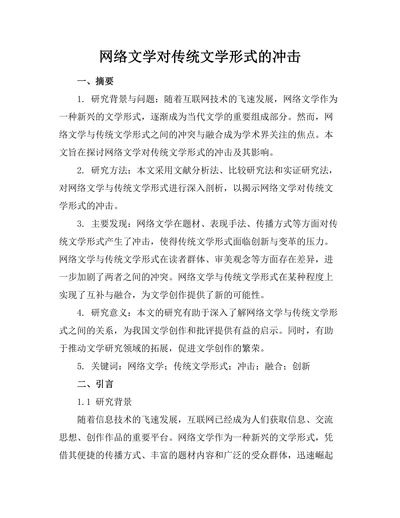 网络文学对传统文学形式的冲击

一、摘要

1. 研究背景与问题：随着互联网技术的飞速发展，网络文学作为一种新兴的文学形式，逐渐成为当代文学的重要组成部分。然而，网络文学与传统文学形式之间的冲突与融合成为学术界关注的焦点。本文旨在探讨网络文学对传统文学形式的冲击及其影响。

2. 研究方法：本文采用文献分析法、比较研究法和实证研究法，对网络文学与传统文学形式进行深入剖析，以揭示网络文学对传统文学形式的冲击。

3. 主要发现：网络文学在题材、表现手法、传播方式等方面对传统文学形式产生了冲击，使得传统文学形式面临创新与变革的压力。网络文学与传统文学形式在读者群体、审美观念等方面存在差异，进一步加剧了两者之间的冲突。网络文学与传统文学形式在某种程度上实现了互补与融合，为文学创作提供了新的可能性。

4. 研究意义：本文的研究有助于深入了解网络文学与传统文学形式之间的关系，为我国文学创作和批评提供有益的启示。同时，有助于推动文学研究领域的拓展，促进文学创作的繁荣。

5. 关键词：网络文学；传统文学形式；冲击；融合；创新

二、引言

1.1 研究背景

随着信息技术的飞速发展，互联网已经成为人们获取信息、交流思想、创作作品的重要平台。网络文学作为一种新兴的文学形式，凭借其便捷的传播方式、丰富的题材内容和广泛的受众群体，迅速崛起